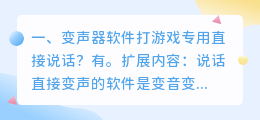 一、变声器软件打游戏专用直接说话？有。扩展内容：说话直接变声的软件是变音变...